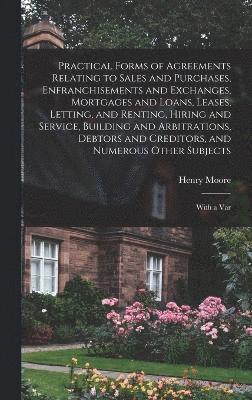 Practical Forms of Agreements Relating to Sales and Purchases, Enfranchisements and Exchanges, Mortgages and Loans, Leases, Letting, and Renting, Hiring and Service, Building and Arbitrations, Debtors and Creditors, and Numerous Other Subjects

Henry Moore

With a Var